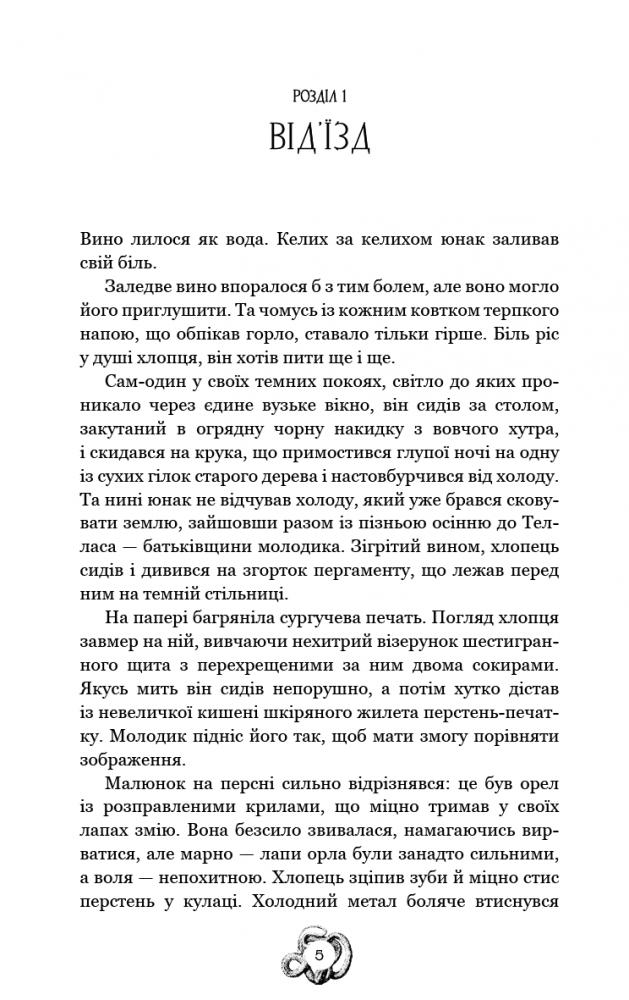 РОЗДІЛ 1

ВІД'ЇЗД

Вино лилося як вода. Келих за келихом юнак заливав свій біль.

Заледве вино впоралося б з тим болем, але воно могло його приглушити. Та чомусь із кожним ковтком терпкого напою, що обпікав горло, ставало тільки гірше. Біль ріс у душі хлопця, він хотів пити ще і ще.

Сам-один у своїх темних покоях, світло до яких проникало через єдине вузьке вікно, він сидів за столом, закутаний в огрядну чорну накидку з вовчого хутра, і скидався на крука, що примостився глупої ночі на одну із сухих гілок старого дерева і настовбурчився від холоду. Та нині юнак не відчував холоду, який уже брався сковувати землю, зайшовши разом із пізньою осінню до Телласа — батьківщини молодика. Зігрітий вином, хлопець сидів і дивився на згорток пергаменту, що лежав перед ним на темній стільниці.

На папері багряніла сургучева печать. Погляд хлопця завмер на ній, вивчаючи нехитрий візерунок шестигранного щита з перехрещеними за ним двома сокирами. Якусь мить він сидів непорушно, а потім хутко дістав із невеличкої кишені шкіряного жилета перстень-печатку. Молодик підніс його так, щоб мати змогу порівняти зображення.

Малюнок на персні сильно відрізнявся: це був орел із розправленими крилами, що міцно тримав у своїх лапах змію. Вона безсило звивалася, намагаючись вирватися, але марно — лапи орла були занадто сильними, а воля — непохитною. Хлопець зціпив зуби й міцно стис перстень у кулаці. Холодний метал боляче втиснувся

5